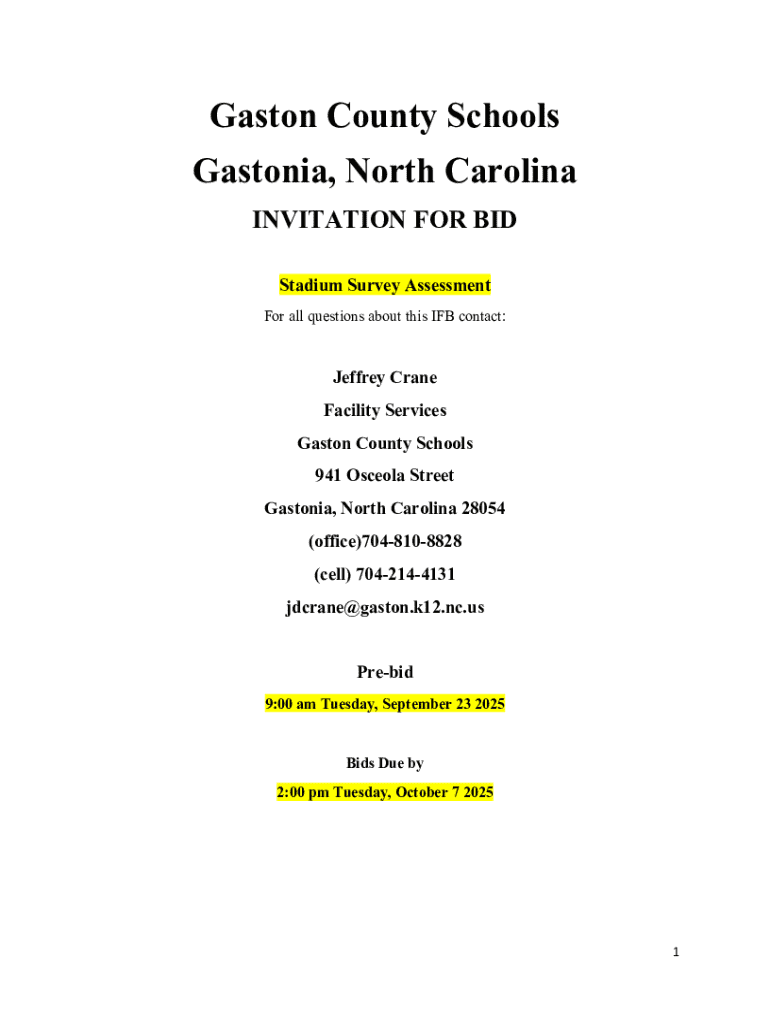 Gaston County Schools

Gastonia, North Carolina

INVITATION FOR BID

Stadium Survey Assessment

For all questions about this IFB contact:

Jeffrey Crane

Facility Services

Gaston County Schools

941 Osceola Street

Gastonia, North Carolina 28054

(office)704-810-8828

(cell) 704-214-4131

jdcrane@gaston.k12.nc.us

Pre-bid

9:00 am Tuesday, September 23 2025

Bids Due by

2:00 pm Tuesday, October 7 2025

1